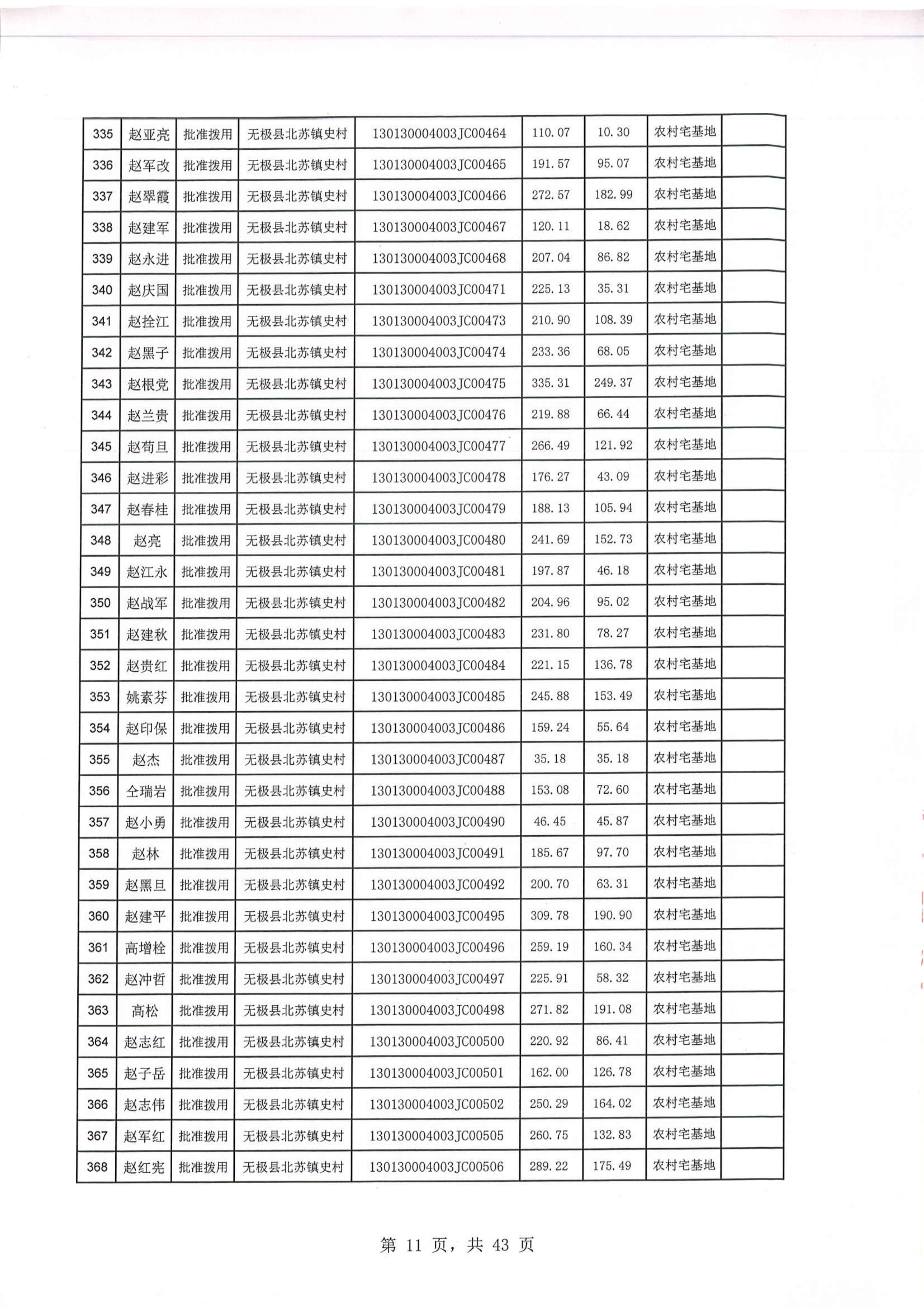 | 335 | 赵亚亮 | 批准拨用 | 无极县北苏镇史村 | 130130004003JC00464 | 110.07 | 10.30 | 农村宅基地 | |
|---|---|---|---|---|---|---|---|---|
| 336 | 赵军改 | 批准拨用 | 无极县北苏镇史村 | 130130004003JC00465 | 191.57 | 95.07 | 农村宅基地 | |
| 337 | 赵翠霞 | 批准拨用 | 无极县北苏镇史村 | 130130004003JC00466 | 272.57 | 182.99 | 农村宅基地 | |
| 338 | 赵建军 | 批准拨用 | 无极县北苏镇史村 | 130130004003JC00467 | 120.11 | 18.62 | 农村宅基地 | |
| 339 | 赵永进 | 批准拨用 | 无极县北苏镇史村 | 130130004003JC00468 | 207.04 | 86.82 | 农村宅基地 | |
| 340 | 赵庆国 | 批准拨用 | 无极县北苏镇史村 | 130130004003JC00471 | 225.13 | 35.31 | 农村宅基地 | |
| 341 | 赵拴江 | 批准拨用 | 无极县北苏镇史村 | 130130004003JC00473 | 210.90 | 108.39 | 农村宅基地 | |
| 342 | 赵黑子 | 批准拨用 | 无极县北苏镇史村 | 130130004003JC00474 | 233.36 | 68.05 | 农村宅基地 | |
| 343 | 赵根党 | 批准拨用 | 无极县北苏镇史村 | 130130004003JC00475 | 335.31 | 249.37 | 农村宅基地 | |
| 344 | 赵兰贵 | 批准拨用 | 无极县北苏镇史村 | 130130004003JC00476 | 219.88 | 66.44 | 农村宅基地 | |
| 345 | 赵苟旦 | 批准拨用 | 无极县北苏镇史村 | 130130004003JC00477 | 266.49 | 121.92 | 农村宅基地 | |
| 346 | 赵进彩 | 批准拨用 | 无极县北苏镇史村 | 130130004003JC00478 | 176.27 | 43.09 | 农村宅基地 | |
| 347 | 赵春桂 | 批准拨用 | 无极县北苏镇史村 | 130130004003JC00479 | 188.13 | 105.94 | 农村宅基地 | |
| 348 | 赵亮 | 批准拨用 | 无极县北苏镇史村 | 130130004003JC00480 | 241.69 | 152.73 | 农村宅基地 | |
| 349 | 赵江永 | 批准拨用 | 无极县北苏镇史村 | 130130004003JC00481 | 197.87 | 46.18 | 农村宅基地 | |
| 350 | 赵战军 | 批准拨用 | 无极县北苏镇史村 | 130130004003JC00482 | 204.96 | 95.02 | 农村宅基地 | |
| 351 | 赵建秋 | 批准拨用 | 无极县北苏镇史村 | 130130004003JC00483 | 231.80 | 78.27 | 农村宅基地 | |
| 352 | 赵贵红 | 批准拨用 | 无极县北苏镇史村 | 130130004003JC00484 | 221.15 | 136.78 | 农村宅基地 | |
| 353 | 姚素芬 | 批准拨用 | 无极县北苏镇史村 | 130130004003JC00485 | 245.88 | 153.49 | 农村宅基地 | |
| 354 | 赵印保 | 批准拨用 | 无极县北苏镇史村 | 130130004003JC00486 | 159.24 | 55.64 | 农村宅基地 | |
| 355 | 赵杰 | 批准拨用 | 无极县北苏镇史村 | 130130004003JC00487 | 35.18 | 35.18 | 农村宅基地 | |
| 356 | 仝瑞岩 | 批准拨用 | 无极县北苏镇史村 | 130130004003JC00488 | 153.08 | 72.60 | 农村宅基地 | |
| 357 | 赵小勇 | 批准拨用 | 无极县北苏镇史村 | 130130004003JC00490 | 46.45 | 45.87 | 农村宅基地 | |
| 358 | 赵林 | 批准拨用 | 无极县北苏镇史村 | 130130004003JC00491 | 185.67 | 97.70 | 农村宅基地 | |
| 359 | 赵黑旦 | 批准拨用 | 无极县北苏镇史村 | 130130004003JC00492 | 200.70 | 63.31 | 农村宅基地 | |
| 360 | 赵建平 | 批准拨用 | 无极县北苏镇史村 | 130130004003JC00495 | 309.78 | 190.90 | 农村宅基地 | |
| 361 | 高增栓 | 批准拨用 | 无极县北苏镇史村 | 130130004003JC00496 | 259.19 | 160.34 | 农村宅基地 | |
| 362 | 赵冲哲 | 批准拨用 | 无极县北苏镇史村 | 130130004003JC00497 | 225.91 | 58.32 | 农村宅基地 | |
| 363 | 高松 | 批准拨用 | 无极县北苏镇史村 | 130130004003JC00498 | 271.82 | 191.08 | 农村宅基地 | |
| 364 | 赵志红 | 批准拨用 | 无极县北苏镇史村 | 130130004003JC00500 | 220.92 | 86.41 | 农村宅基地 | |
| 365 | 赵子岳 | 批准拨用 | 无极县北苏镇史村 | 130130004003JC00501 | 162.00 | 126.78 | 农村宅基地 | |
| 366 | 赵志伟 | 批准拨用 | 无极县北苏镇史村 | 130130004003JC00502 | 250.29 | 164.02 | 农村宅基地 | |
| 367 | 赵军红 | 批准拨用 | 无极县北苏镇史村 | 130130004003JC00505 | 260.75 | 132.83 | 农村宅基地 | |
| 368 | 赵红宪 | 批准拨用 | 无极县北苏镇史村 | 130130004003JC00506 | 289.22 | 175.49 | 农村宅基地 | |

第 11 页，共 43 页